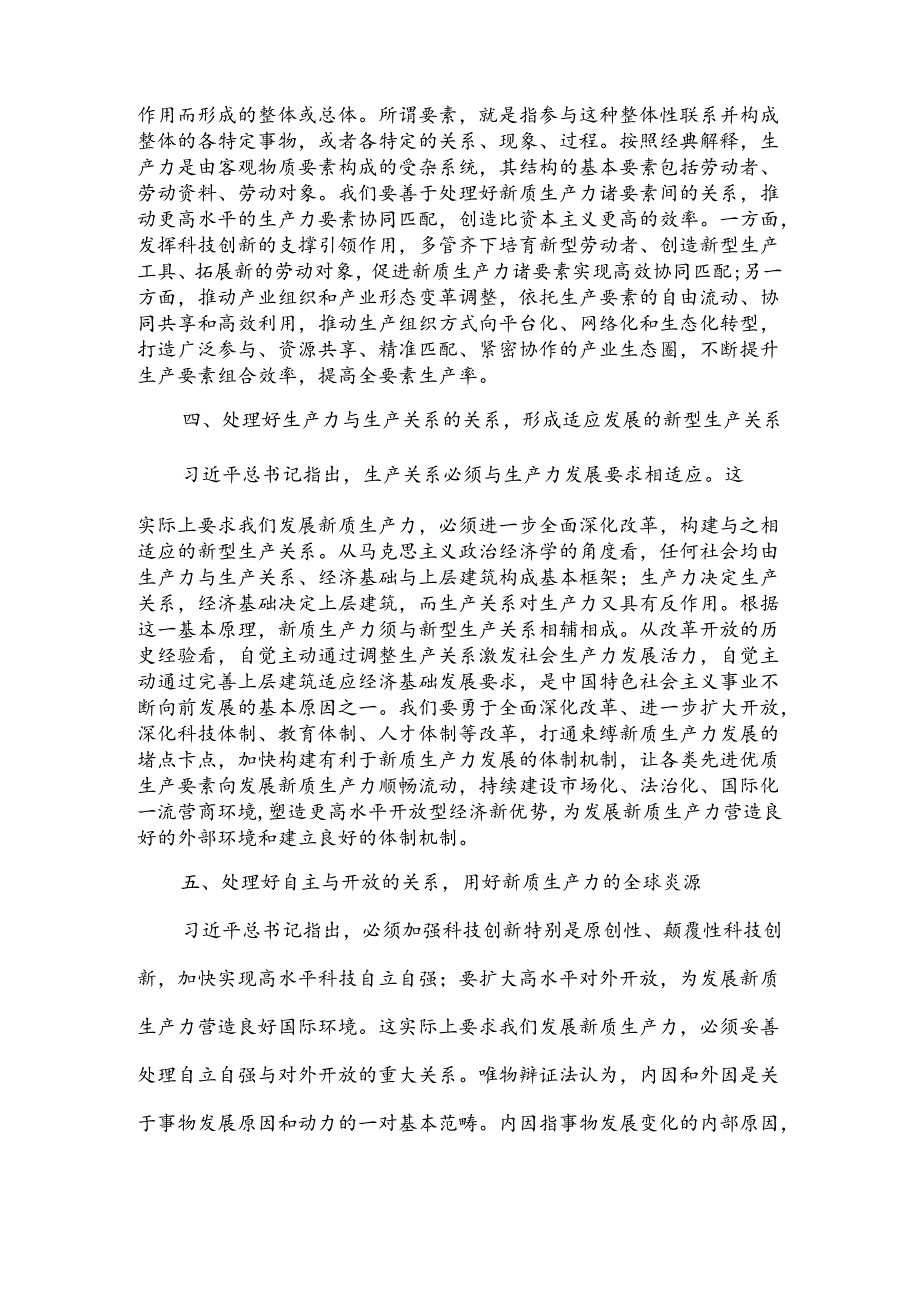 作用而形成的整体或总体。所谓要素，就是指参与这种整体性联系并构成整体的各特定事物，或者各特定的关系、现象、过程。按照经典解释，生产力是由客观物质要素构成的受杂系统，其结构的基本要素包括劳动者、劳动资料、劳动对象。我们要善于处理好新质生产力诸要素间的关系，推动更高水平的生产力要素协同匹配，创造比资本主义更高的效率。一方面，发挥科技创新的支撑引领作用，多管齐下培育新型劳动者、创造新型生产工具、拓展新的劳动对象，促进新质生产力诸要素实现高效协同匹配；另一方面，推动产业组织和产业形态变革调整，依托生产要素的自由流动、协同共享和高效利用，推动生产组织方式向平台化、网络化和生态化转型，打造广泛参与、资源共享、精准匹配、紧密协作的产业生态圈，不断提升生产要素组合效率，提高全要素生产率。

四、处理好生产力与生产关系的关系，形成适应发展的新型生产关系

习近平总书记指出，生产关系必须与生产力发展要求相适应。这

实际上要求我们发展新质生产力，必须进一步全面深化改革，构建与之相适应的新型生产关系。从马克思主义政治经济学的角度看，任何社会均由生产力与生产关系、经济基础与上层建筑构成基本框架；生产力决定生产关系，经济基础决定上层建筑，而生产关系对生产力又具有反作用。根据这一基本原理，新质生产力须与新型生产关系相辅相成。从改革开放的历史经验看，自觉主动通过调整生产关系激发社会生产力发展活力，自觉主动通过完善上层建筑适应经济基础发展要求，是中国特色社会主义事业不断向前发展的基本原因之一。我们要勇于全面深化改革、进一步扩大开放，深化科技体制、教育体制、人才体制等改革，打通束缚新质生产力发展的堵点卡点，加快构建有利于新质生产力发展的体制机制，让各类先进优质生产要素向发展新质生产力顺畅流动，持续建设市场化、法治化、国际化一流营商环境，塑造更高水平开放型经济新优势，为发展新质生产力营造良好的外部环境和建立良好的体制机制。

五、处理好自主与开放的关系，用好新质生产力的全球炎源

习近平总书记指出，必须加强科技创新特别是原创性、颠覆性科技创新，加快实现高水平科技自立自强；要扩大高水平对外开放，为发展新质生产力营造良好国际环境。这实际上要求我们发展新质生产力，必须妥善处理自立自强与对外开放的重大关系。唯物辩证法认为，内因和外因是关于事物发展原因和动力的一对基本范畴。内因指事物发展变化的内部原因，